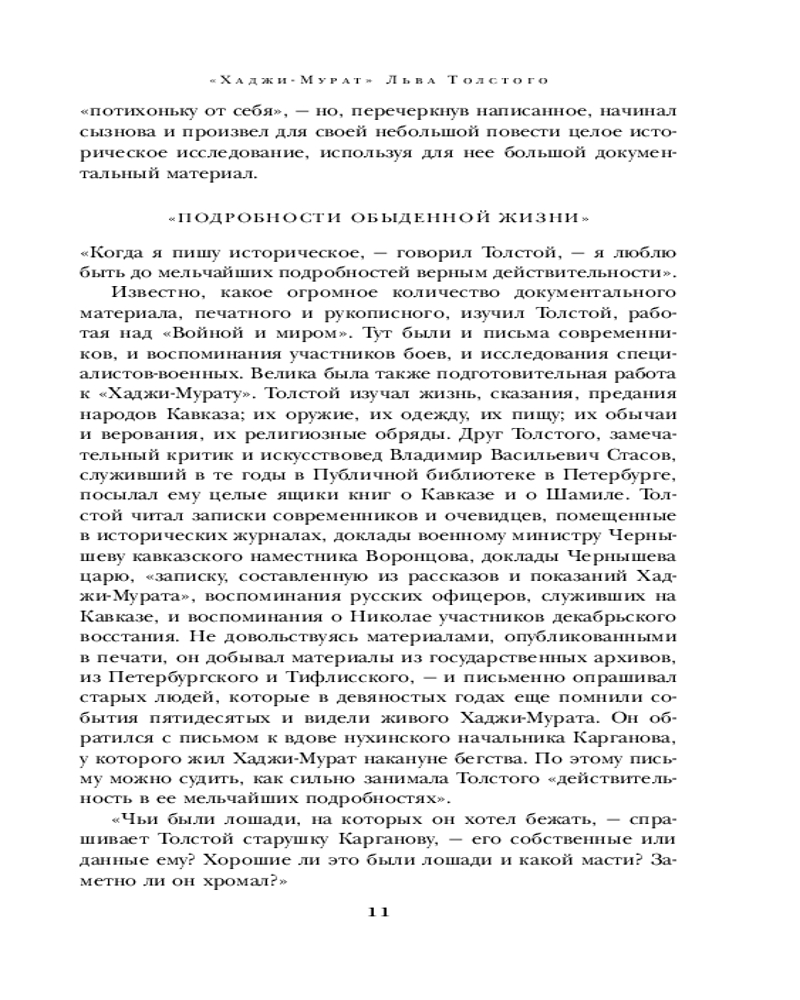 «Хаджи-Мурат» Льва Толстого

«потихоньку от себя», — но, перечеркнув написанное, начинал сызнова и произвел для своей небольшой повести целое историческое исследование, используя для нее большой документальный материал.

«ПОДРОБНОСТИ ОБЫДЕННОЙ ЖИЗНИ»

«Когда я пишу историческое, — говорил Толстой, — я люблю быть до мельчайших подробностей верным действительности».

Известно, какое огромное количество документального материала, печатного и рукописного, изучил Толстой, работая над «Войной и миром». Тут были и письма современников, и воспоминания участников боев, и исследования специалистов-военных. Велика была также подготовительная работа к «Хаджи-Мурату». Толстой изучал жизнь, сказания, предания народов Кавказа; их оружие, их одежду, их пищу; их обычаи и верования, их религиозные обряды. Друг Толстого, замечательный критик и искусствовед Владимир Васильевич Стасов, служивший в те годы в Публичной библиотеке в Петербурге, посылал ему целые ящики книг о Кавказе и о Шамиле. Толстой читал записки современников и очевидцев, помещенные в исторических журналах, доклады военному министру Чернышеву кавказского наместника Воронцова, доклады Чернышева царю, «записку, составленную из рассказов и показаний Хаджи-Мурата», воспоминания русских офицеров, служивших на Кавказе, и воспоминания о Николае участников декабрьского восстания. Не довольствуясь материалами, опубликованными в печати, он добывал материалы из государственных архивов, из Петербургского и Тифлисского, — и письменно опрашивал старых людей, которые в девяностых годах еще помнили события пятидесятых и видели живого Хаджи-Мурата. Он обратился с письмом к вдове нухинского начальника Карганова, у которого жил Хаджи-Мурат накануне бегства. По этому письму можно судить, как сильно занимала Толстого «действительность в ее мельчайших подробностях».

«Чьи были лошади, на которых он хотел бежать, — спрашивает Толстой старушку Карганову, — его собственные или данные ему? Хорошие ли это были лошади и какой масти? Заметно ли он хромал?»

11